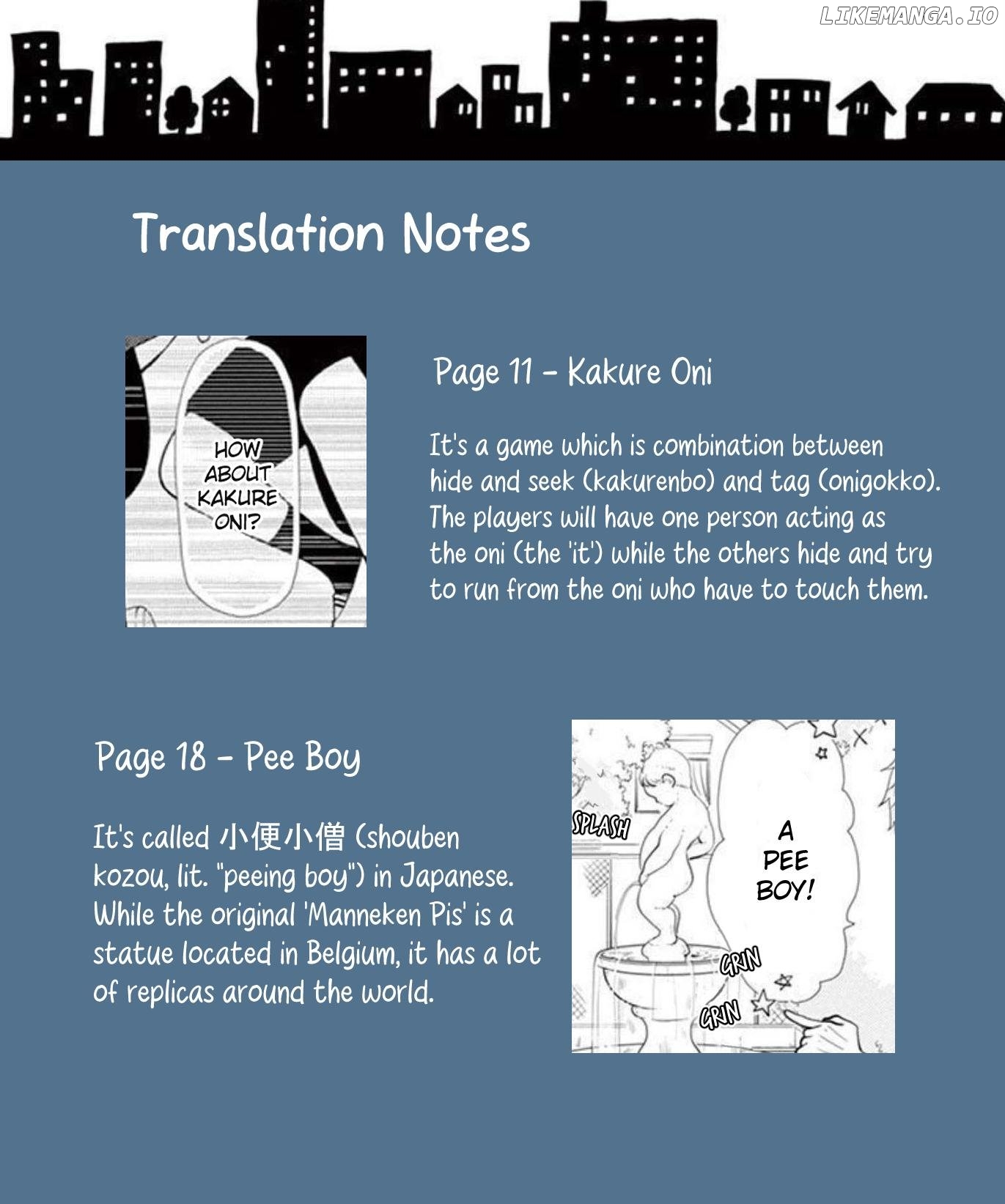 Translation Notes

HOW ABOUT KAKURE ONI?

Page 11 - Kakure Oni

It's a game which is combination between hide and seek (kakurenbo) and tag (onigokko). The players will have one person acting as the oni (the 'it') while the others hide and try to run from the oni who have to touch them.

Page 18 - Pee Boy

It's called 小便小僧 (shouben kozou, lit. "peeing boy") in Japanese. While the original 'Manneken Pis' is a statue located in Belgium, it has a lot of replicas around the world.

SPLASH

A PEE BOY!

GRIN

GRIN

LIKEMANGA.IO